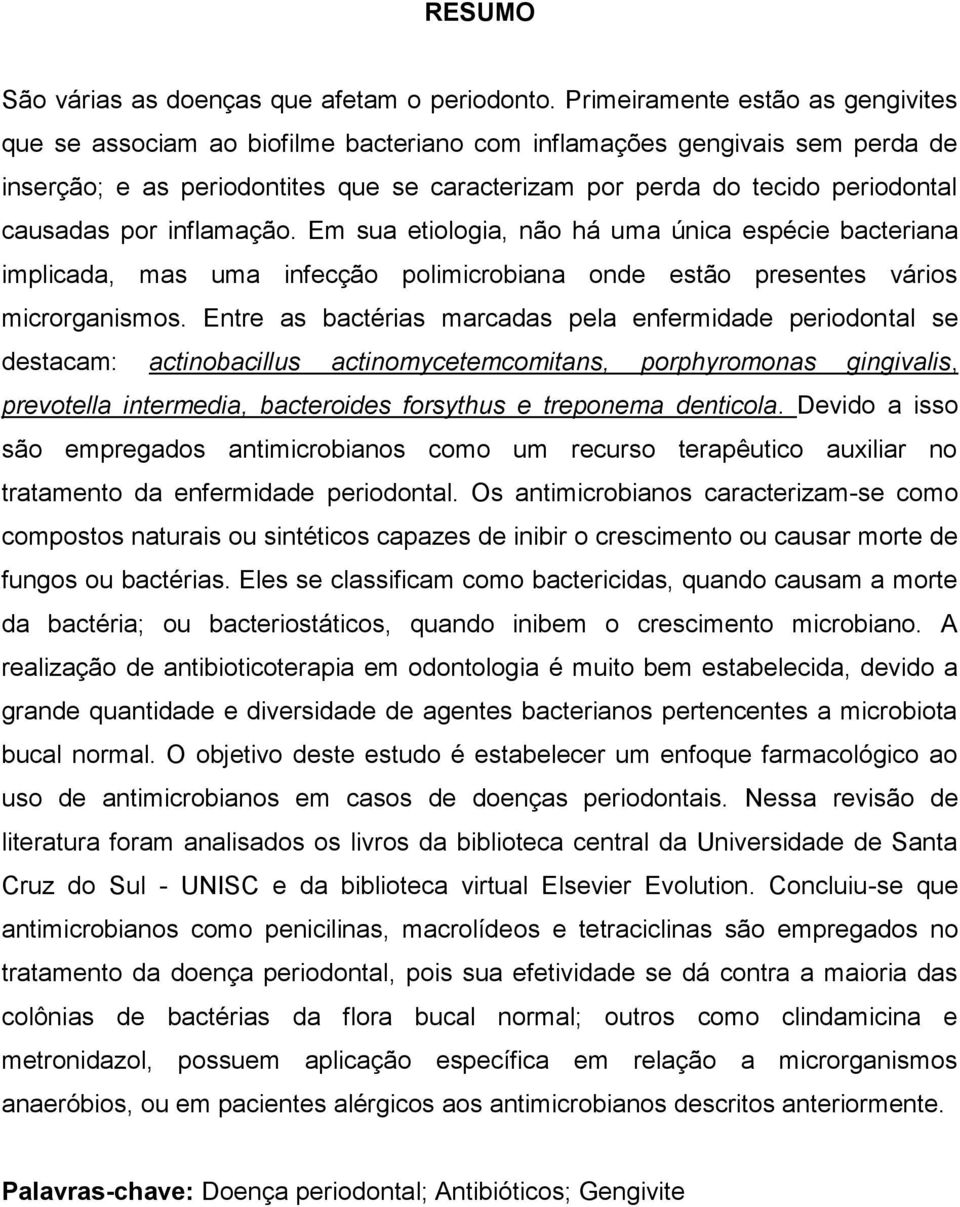 RESUMO

São várias as doenças que afetam o periodonto. Primeiramente estão as gengivites que se associam ao biofilme bacteriano com inflamações gengivais sem perda de inserção; e as periodontites que se caracterizam por perda do tecido periodontal causadas por inflamação. Em sua etiologia, não há uma única espécie bacteriana implicada, mas uma infecção polimicrobiana onde estão presentes vários microrganismos. Entre as bactérias marcadas pela enfermidade periodontal se destacam: actinobacillus actinomycetemcomitans, porphyromonas gingivalis, prevotella intermedia, bacteroides forsythus e treponema denticola. Devido a isso são empregados antimicrobianos como um recurso terapêutico auxiliar no tratamento da enfermidade periodontal. Os antimicrobianos caracterizam-se como compostos naturais ou sintéticos capazes de inibir o crescimento ou causar morte de fungos ou bactérias. Eles se classificam como bactericidas, quando causam a morte da bactéria; ou bacteriostáticos, quando inibem o crescimento microbiano. A realização de antibioticoterapia em odontologia é muito bem estabelecida, devido a grande quantidade e diversidade de agentes bacterianos pertencentes a microbiota bucal normal. O objetivo deste estudo é estabelecer um enfoque farmacológico ao uso de antimicrobianos em casos de doenças periodontais. Nessa revisão de literatura foram analisados os livros da biblioteca central da Universidade de Santa Cruz do Sul - UNISC e da biblioteca virtual Elsevier Evolution. Concluiu-se que antimicrobianos como penicilinas, macrolídeos e tetraciclinas são empregados no tratamento da doença periodontal, pois sua efetividade se dá contra a maioria das colônias de bactérias da flora bucal normal; outros como clindamicina e metronidazol, possuem aplicação específica em relação a microrganismos anaeróbios, ou em pacientes alérgicos aos antimicrobianos descritos anteriormente.

Palavras-chave: Doença periodontal; Antibióticos; Gengivite